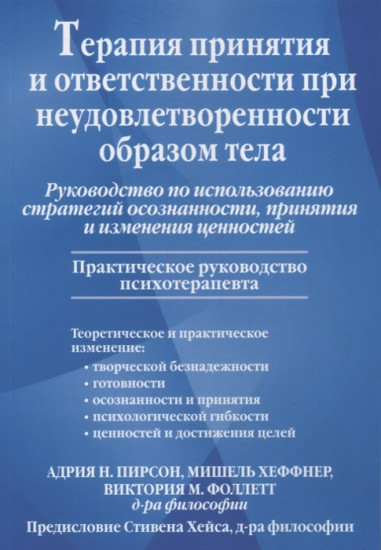 Терапия принятия и ответственности при неудовлетворенности образом тела

Руководство по использованию стратегий осознанности, принятия и изменения ценностей

Практическое руководство психотерапевта

Теоретическое и практическое изменение:
• творческой безнадежности
• готовности
• осознанности и принятия
• психологической гибкости
• ценностей и достижения целей

АДРИЯ Н. ПИРСОН, МИШЕЛЬ ХЕФФНЕР, ВИКТОРИЯ М. ФОЛЛЕТТ
д-ра философии

Предисловие Стивена Хейса, д-ра философии